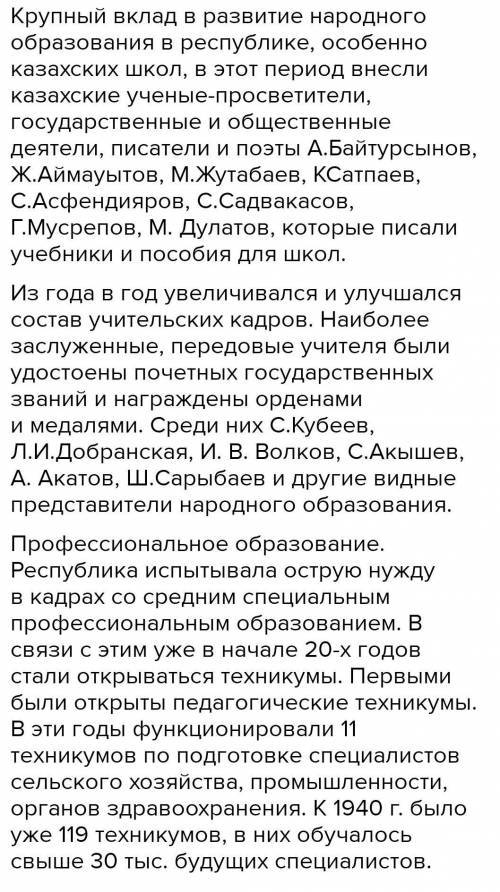 Крупный вклад в развитие народного образования в республике, особенно казахских школ, в этот период внесли казахские ученые-просветители, государственные и общественные деятели, писатели и поэты А.Байтурсынов, Ж.Аймауытов, М.Жутабаев, КСатпаев, С.Асфендияров, С.Садвакасов, Г.Мусрепов, М. Дулатов, которые писали учебники и пособия для школ.

Из года в год увеличивался и улучшался состав учительских кадров. Наиболее заслуженные, передовые учителя были удостоены почетных государственных званий и награждены орденами и медалями. Среди них С.Кубеев, Л.И.Добранская, И. В. Волков, С.Акышев, А. Акатов, Ш.Сарыбаев и другие видные представители народного образования.

Профессиональное образование. Республика испытывала острую нужду в кадрах со средним специальным профессиональным образованием. В связи с этим уже в начале 20-х годов стали открываться техникумы. Первыми были открыты педагогические техникумы. В эти годы функционировали 11 техникумов по подготовке специалистов сельского хозяйства, промышленности, органов здравоохранения. К 1940 г. было уже 119 техникумов, в них обучалось свыше 30 тыс. будущих специалистов.